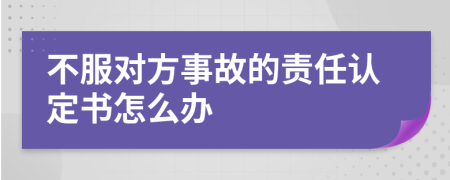 不服对方事故的责任认定书怎么办